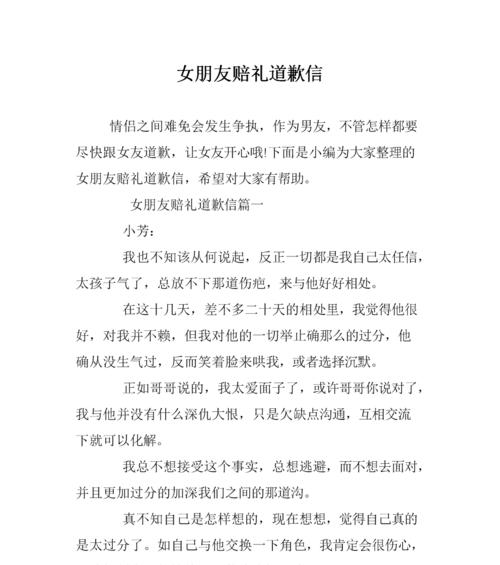 女朋友赔礼道歉信

情侣之间难免会发生争执，作为男友，不管怎样都要尽快跟女友道歉，让女友开心哦!下面是小编为大家整理的女朋友赔礼道歉信，希望对大家有帮助。

女朋友赔礼道歉信篇一

小芳：

我也不知该从何说起，反正一切都是我自己太任信，太孩子气了，总放不下那道伤疤，来与他好好相处。

在这十几天，差不多二十天的相处里，我觉得他很好，对我并不赖，但我对他的一切举止确那么的过分，他确从没生气过，反而笑着脸来哄我，或者选择沉默。

正如哥哥说的，我太爱面子了，或许哥哥你说对了，我与他并没有什么深仇大恨，只是欠缺点沟通，互相交流下就可以化解。

我总不想接受这个事实，总想逃避，而不想去面对，并且更加过分的加深我们之间的那道沟。

真不知自己是怎样想的，现在想想，觉得自己真的是太过分了。如自己与他交换一下角色，我肯定会很伤心，